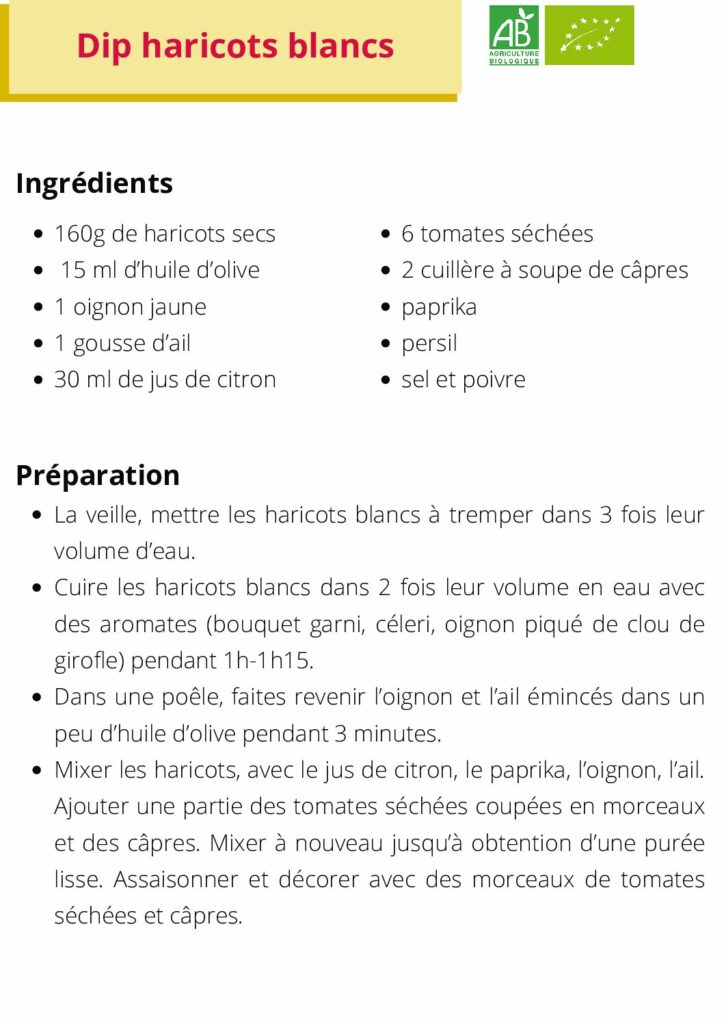 Dip haricots blancs

AB
AGRICULTURE BIOLOGIQUE

Ingrédients

- 160g de haricots secs
- 15 ml d'huile d'olive
- 1 oignon jaune
- 1 gousse d'ail
- 30 ml de jus de citron

- 6 tomates séchées
- 2 cuillère à soupe de câpres
- paprika
- persil
- sel et poivre

Préparation

- La veille, mettre les haricots blancs à tremper dans 3 fois leur volume d'eau.
- Cuire les haricots blancs dans 2 fois leur volume en eau avec des aromates (bouquet garni, céleri, oignon piqué de clou de girofle) pendant 1h-1h15.
- Dans une poêle, faites revenir l'oignon et l'ail émincés dans un peu d'huile d'olive pendant 3 minutes.
- Mixer les haricots, avec le jus de citron, le paprika, l'oignon, l'ail. Ajouter une partie des tomates séchées coupées en morceaux et des câpres. Mixer à nouveau jusqu'à obtention d'une purée lisse. Assaisonner et décorer avec des morceaux de tomates séchées et câpres.